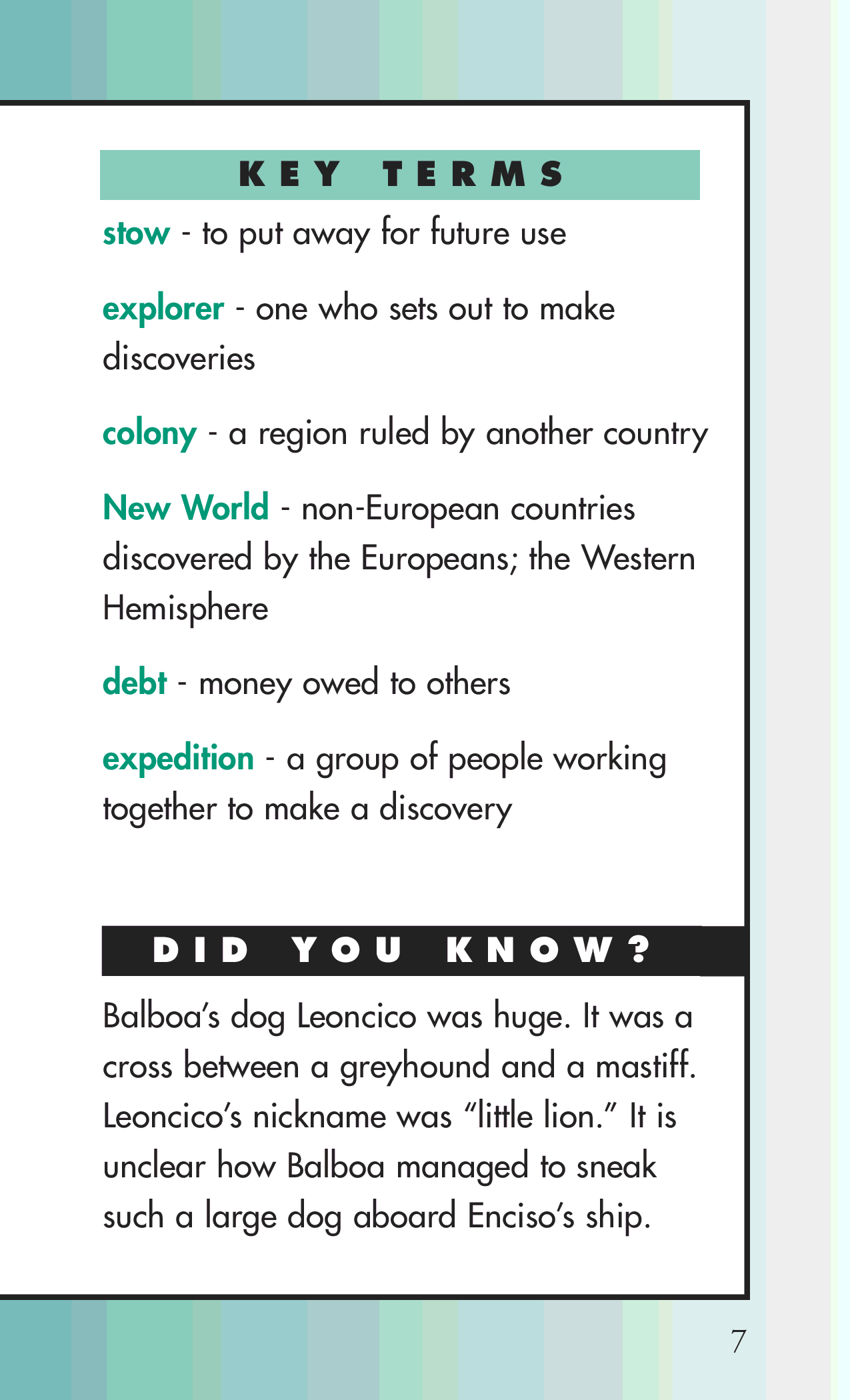 KEY TERMS

stow - to put away for future use

explorer - one who sets out to make discoveries

colony - a region ruled by another country

New World - non-European countries discovered by the Europeans; the Western Hemisphere

debt - money owed to others

expedition - a group of people working together to make a discovery

DID YOU KNOW?

Balboa's dog Leoncico was huge. It was a cross between a greyhound and a mastiff. Leoncico's nickname was "little lion." It is unclear how Balboa managed to sneak such a large dog aboard Enciso's ship.

7